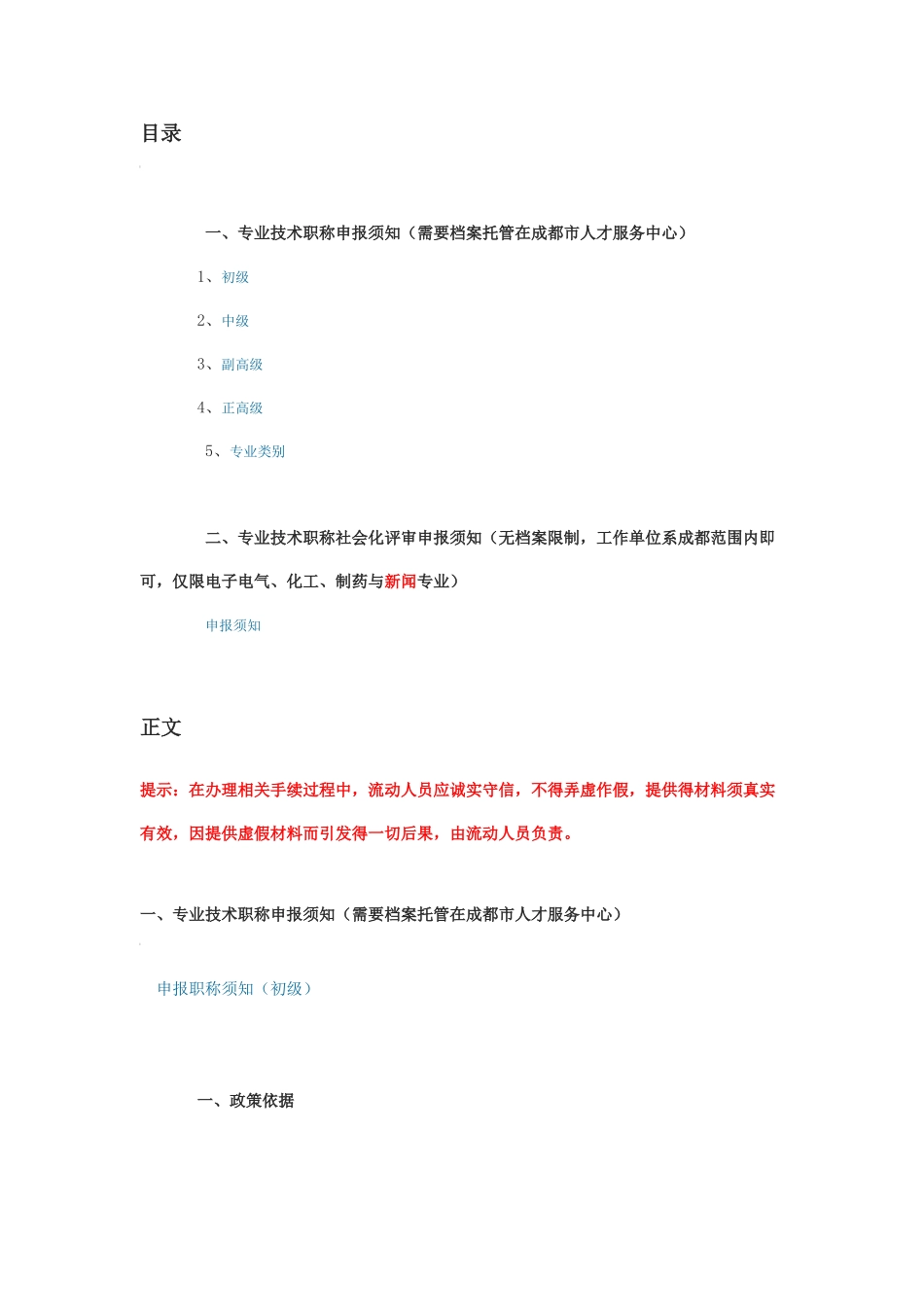 目录

一、专业技术职称申报须知（需要档案托管在成都市人才服务中心）

1、初级

2、中级

3、副高级

4、正高级

5、专业类别

二、专业技术职称社会化评审申报须知（无档案限制，工作单位系成都范围内即可，仅限电子电气、化工、制药与新闻专业）

申报须知

正文

提示：在办理相关手续过程中，流动人员应诚实守信，不得弄虚作假，提供得材料须真实有效，因提供虚假材料而引发得一切后果，由流动人员负责。

一、专业技术职称申报须知（需要档案托管在成都市人才服务中心）

申报职称须知（初级）

一、政策依据